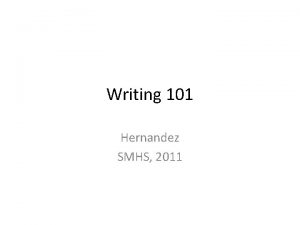 Writing 101

Hernandez
SMHS, 2011